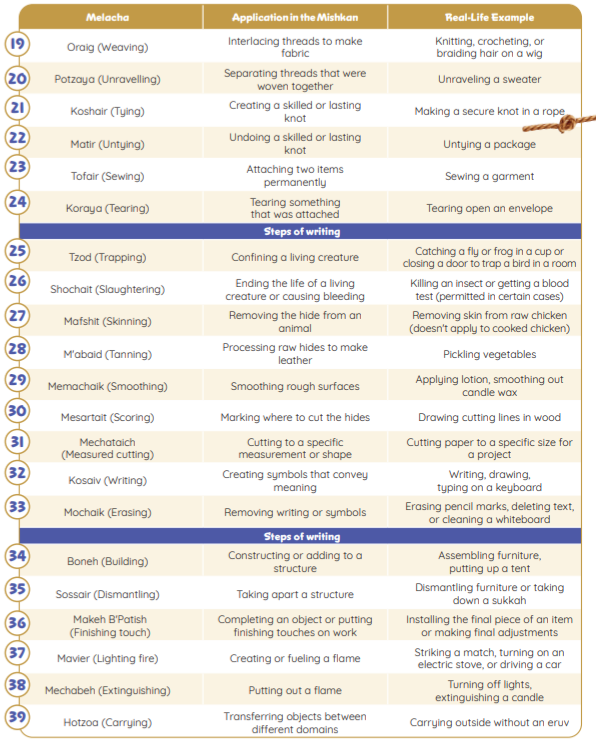 | | Melacha | Application in the Mishkan | Real-Life Example |
|---|---|---|---|
| 19 | Oraig (Weaving) | Interlacing threads to make fabric | Knitting, crocheting, or braiding hair on a wig |
| 20 | Potzaya (Unravelling) | Separating threads that were woven together | Unraveling a sweater |
| 21 | Koshair (Tying) | Creating a skilled or lasting knot | Making a secure knot in a rope |
| 22 | Matir (Untying) | Undoing a skilled or lasting knot | Untying a package |
| 23 | Tofair (Sewing) | Attaching two items permanently | Sewing a garment |
| 24 | Koraya (Tearing) | Tearing something that was attached | Tearing open an envelope |
| | Steps of writing | | |
| 25 | Tzod (Trapping) | Confining a living creature | Catching a fly or frog in a cup or closing a door to trap a bird in a room |
| 26 | Shochait (Slaughtering) | Ending the life of a living creature or causing bleeding | Killing an insect or getting a blood test (permitted in certain cases) |
| 27 | Mafshit (Skinning) | Removing the hide from an animal | Removing skin from raw chicken (doesn't apply to cooked chicken) |
| 28 | M'abaid (Tanning) | Processing raw hides to make leather | Pickling vegetables |
| 29 | Memachaik (Smoothing) | Smoothing rough surfaces | Applying lotion, smoothing out candle wax |
| 30 | Mesartait (Scoring) | Marking where to cut the hides | Drawing cutting lines in wood |
| 31 | Mechataich (Measured cutting) | Cutting to a specific measurement or shape | Cutting paper to a specific size for a project |
| 32 | Kosaiv (Writing) | Creating symbols that convey meaning | Writing, drawing, typing on a keyboard |
| 33 | Mochaik (Erasing) | Removing writing or symbols | Erasing pencil marks, deleting text, or cleaning a whiteboard |
| | Steps of writing | | |
| 34 | Boneh (Building) | Constructing or adding to a structure | Assembling furniture, putting up a tent |
| 35 | Sossair (Dismantling) | Taking apart a structure | Dismantling furniture or taking down a sukkah |
| 36 | Makeh B'Patish (Finishing touch) | Completing an object or putting finishing touches on work | Installing the final piece of an item or making final adjustments |
| 37 | Mavier (Lighting fire) | Creating or fueling a flame | Striking a match, turning on an electric stove, or driving a car |
| 38 | Mechabeh (Extinguishing) | Putting out a flame | Turning off lights, extinguishing a candle |
| 39 | Hotzoa (Carrying) | Transferring objects between different domains | Carrying outside without an eruv |